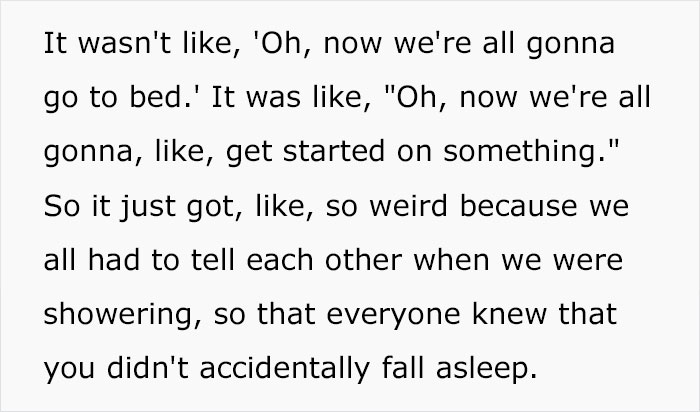 It wasn't like, 'Oh, now we're all gonna go to bed.' It was like, "Oh, now we're all gonna, like, get started on something." So it just got, like, so weird because we all had to tell each other when we were showering, so that everyone knew that you didn't accidentally fall asleep.